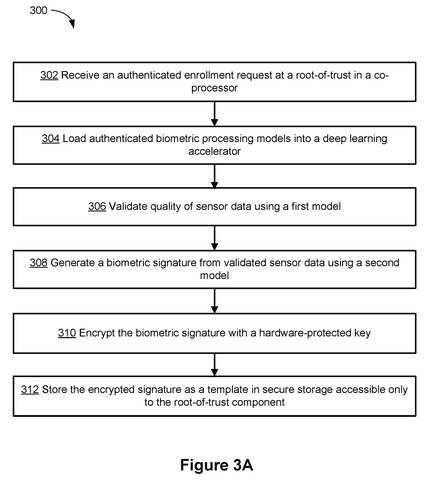 300

302 Receive an authenticated enrollment request at a root-of-trust in a co-processor

304 Load authenticated biometric processing models into a deep learning accelerator

306 Validate quality of sensor data using a first model

308 Generate a biometric signature from validated sensor data using a second model

310 Encrypt the biometric signature with a hardware-protected key

312 Store the encrypted signature as a template in secure storage accessible only to the root-of-trust component

Figure 3A